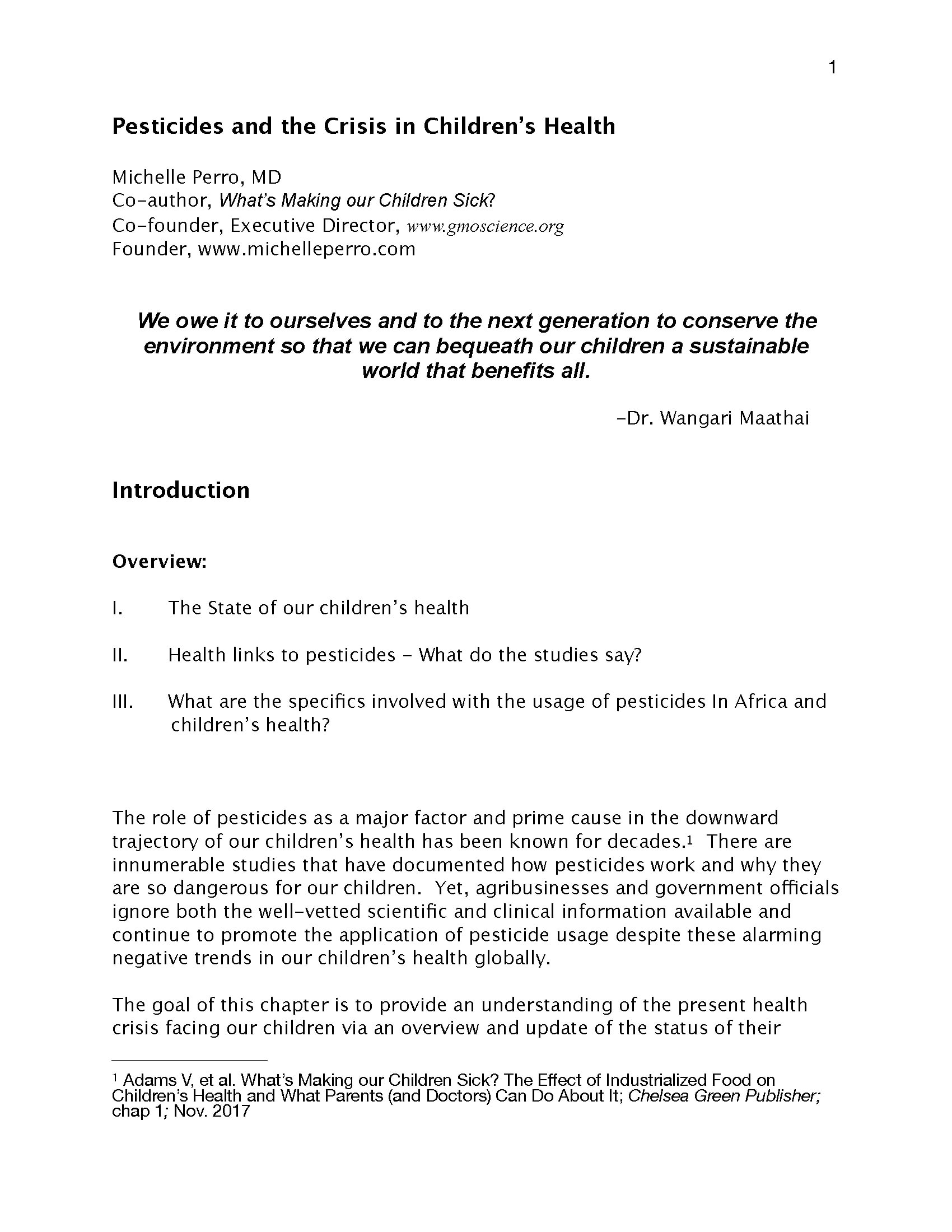 1

Pesticides and the Crisis in Children's Health

Michelle Perro, MD
Co-author, What's Making our Children Sick?
Co-founder, Executive Director, www.gmoscience.org
Founder, www.michelleperro.com

We owe it to ourselves and to the next generation to conserve the environment so that we can bequeath our children a sustainable world that benefits all.

-Dr. Wangari Maathai

Introduction

Overview:

I. The State of our children's health

II. Health links to pesticides - What do the studies say?

III. What are the specifics involved with the usage of pesticides In Africa and children's health?

The role of pesticides as a major factor and prime cause in the downward trajectory of our children's health has been known for decades.$^1$ There are innumerable studies that have documented how pesticides work and why they are so dangerous for our children. Yet, agribusinesses and government officials ignore both the well-vetted scientific and clinical information available and continue to promote the application of pesticide usage despite these alarming negative trends in our children's health globally.

The goal of this chapter is to provide an understanding of the present health crisis facing our children via an overview and update of the status of their

$^1$ Adams V, et al. What's Making our Children Sick? The Effect of Industrialized Food on Children's Health and What Parents (and Doctors) Can Do About It; Chelsea Green Publisher; chap 1; Nov. 2017